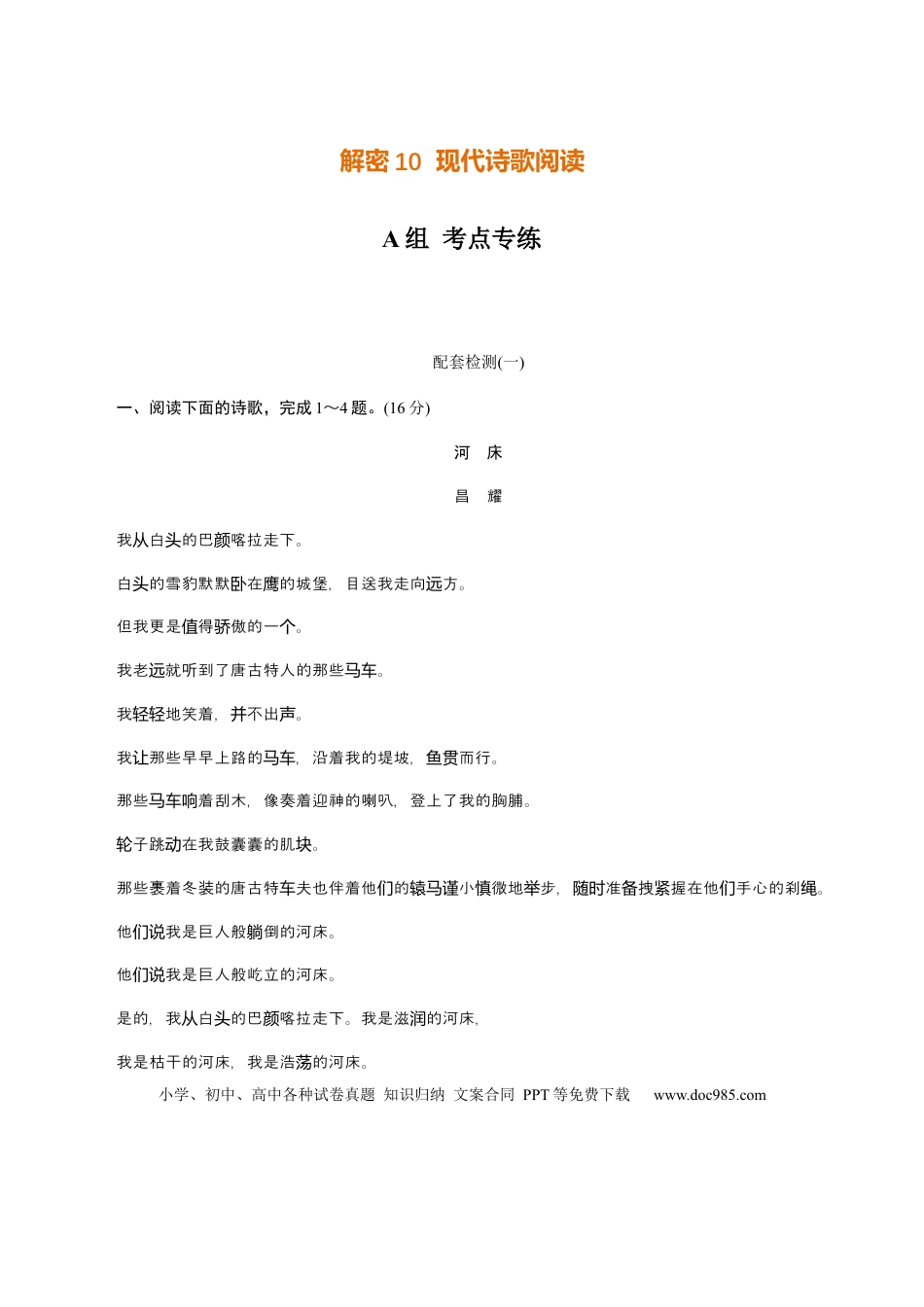 解密 10 现代诗歌阅读

A 组 考点专练

配套检测(一)

一、阅读下面的诗歌，完成 1～4 题。(16 分)

河 床

昌 耀

我从白头的巴颜喀拉走下。

白头的雪豹默默卧在鹰的城堡，目送我走向远方。

但我更是值得骄傲的一个。

我老远就听到了唐古特人的那些马车。

我轻轻地笑着，并不出声。

我让那些早早上路的马车，沿着我的堤坡，鱼贯而行。

那些马车响着刮木，像奏着迎神的喇叭，登上了我的胸脯。

轮子跳动在我鼓囊囊的肌块。

那些裹着冬装的唐古特车夫也伴着他们的辕马谨小慎微地举步，随时准备拽紧握在他们手心的刹绳。

他们说我是巨人般躺倒的河床。

他们说我是巨人般屹立的河床。

是的，我从白头的巴颜喀拉走下。我是滋润的河床，

我是枯干的河床，我是浩荡的河床。

小学、初中、高中各种试卷真题 知识归纳 文案合同 PPT 等免费下载 www.doc985.com